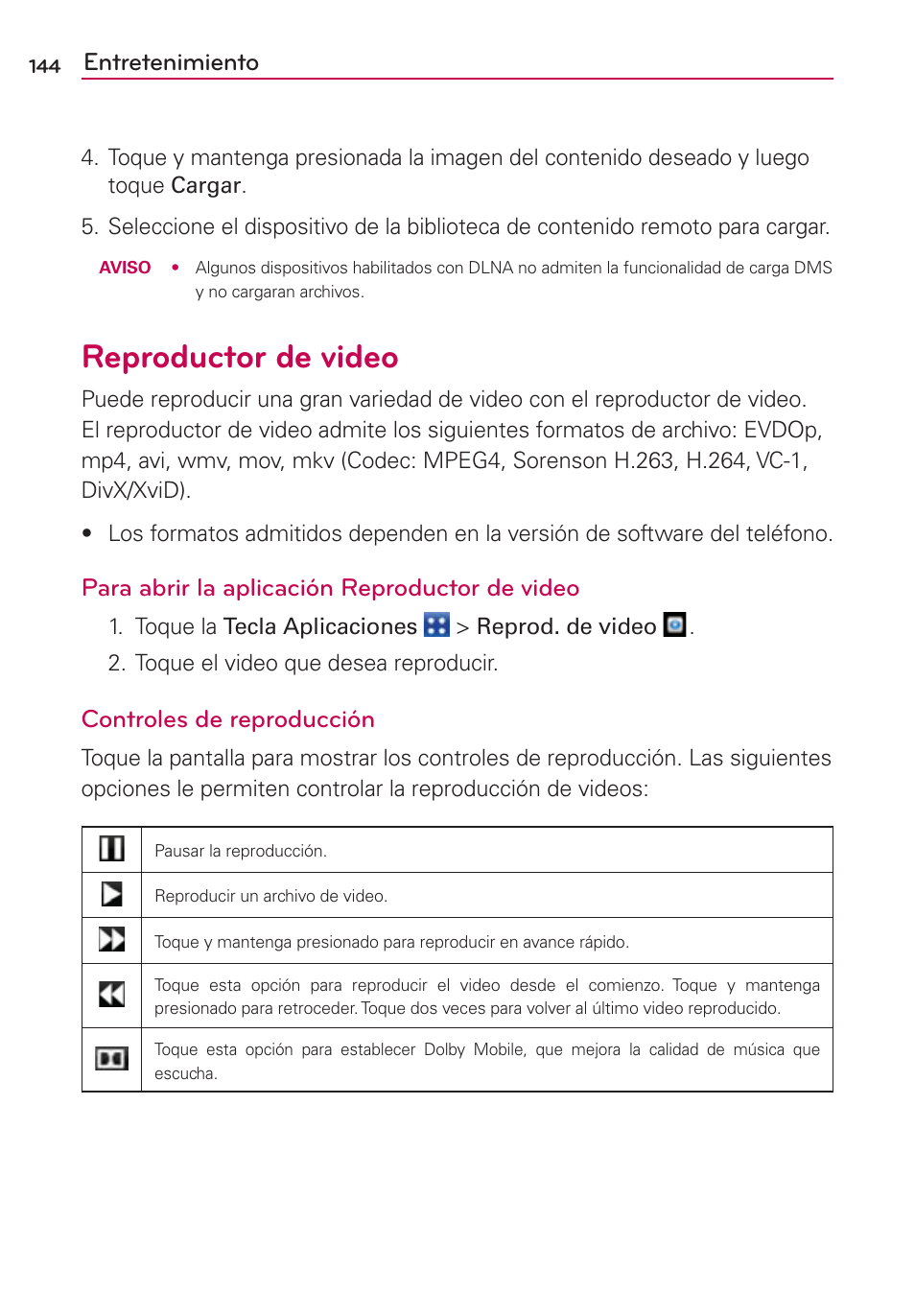 144 Entretenimiento

4. Toque y mantenga presionada la imagen del contenido deseado y luego toque Cargar.

5. Seleccione el dispositivo de la biblioteca de contenido remoto para cargar.

AVISO • Algunos dispositivos habilitados con DLNA no admiten la funcionalidad de carga DMS y no cargaran archivos.

Reproductor de video

Puede reproducir una gran variedad de video con el reproductor de video. El reproductor de video admite los siguientes formatos de archivo: EVDOp, mp4, avi, wmv, mov, mkv (Codec: MPEG4, Sorenson H.263, H.264, VC-1, DivX/XviD).

• Los formatos admitidos dependen en la versión de software del teléfono.

Para abrir la aplicación Reproductor de video

1. Toque la Tecla Aplicaciones > Reprod. de video .

2. Toque el video que desea reproducir.

Controles de reproducción

Toque la pantalla para mostrar los controles de reproducción. Las siguientes opciones le permiten controlar la reproducción de videos:

| | |
|---|---|
| | Pausar la reproducción. |
| | Reproducir un archivo de video. |
| | Toque y mantenga presionado para reproducir en avance rápido. |
| | Toque esta opción para reproducir el video desde el comienzo. Toque y mantenga presionado para retroceder. Toque dos veces para volver al último video reproducido. |
| | Toque esta opción para establecer Dolby Mobile, que mejora la calidad de música que escucha. |